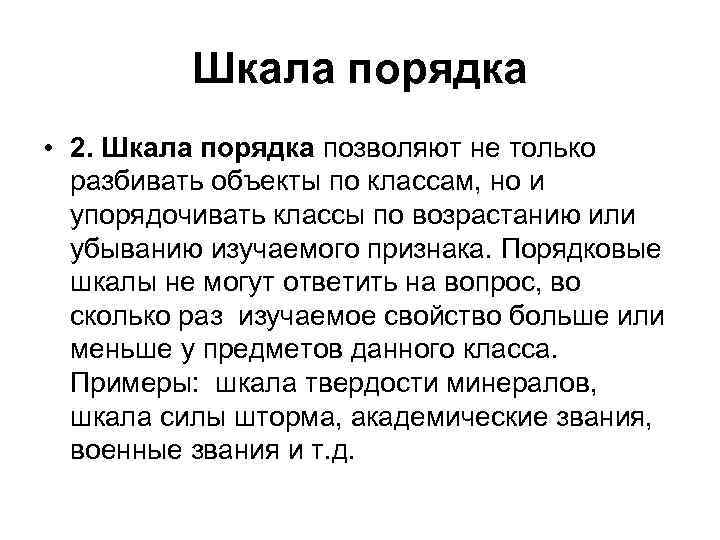 Шкала порядка

• 2. Шкала порядка позволяют не только разбивать объекты по классам, но и упорядочивать классы по возрастанию или убыванию изучаемого признака. Порядковые шкалы не могут ответить на вопрос, во сколько раз изучаемое свойство больше или меньше у предметов данного класса. Примеры: шкала твердости минералов, шкала силы шторма, академические звания, военные звания и т.д.